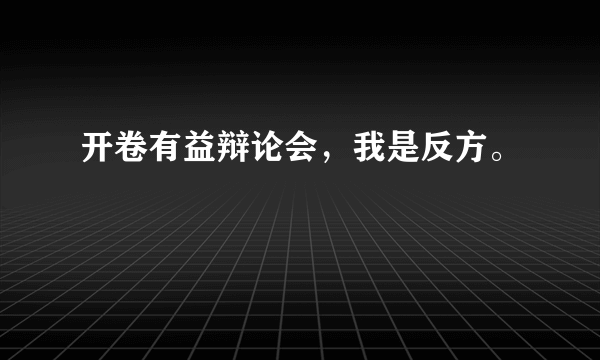 开卷有益辩论会，我是反方。